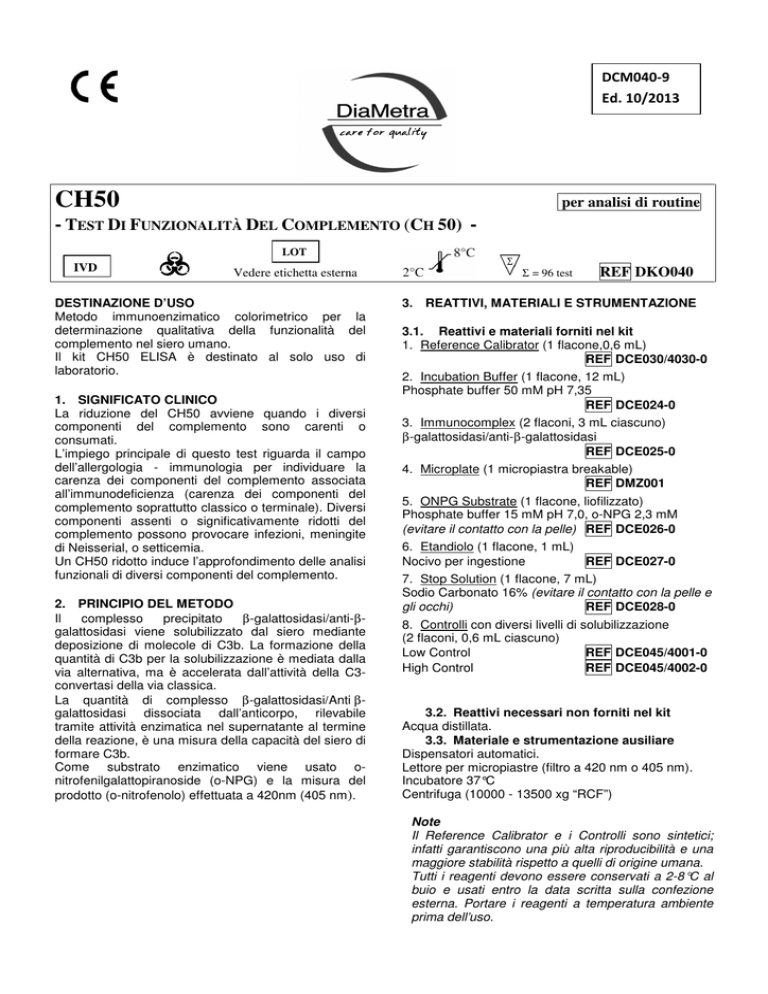 CE

DiaMetra
care for quality

DCM040-9
Ed. 10/2013

CH50

per analisi di routine

- TEST DI FUNZIONALITÀ DEL COMPLEMENTO (CH 50) -

IVD

LOT
Vedere etichetta esterna

2°C 8°C

Σ = 96 test

REF DKO040

DESTINAZIONE D'USO
Metodo immunoenzimatico colorimetrico per la determinazione qualitativa della funzionalità del complemento nel siero umano.
Il kit CH50 ELISA è destinato al solo uso di laboratorio.

1. SIGNIFICATO CLINICO
La riduzione del CH50 avviene quando i diversi componenti del complemento sono carenti o consumati.
L'impiego principale di questo test riguarda il campo dell'allergologia - immunologia per individuare la carenza dei componenti del complemento associata all'immunodeficienza (carenza dei componenti del complemento soprattutto classico o terminale). Diversi componenti assenti o significativamente ridotti del complemento possono provocare infezioni, meningite di Neisserial, o setticemia.
Un CH50 ridotto induce l'approfondimento delle analisi funzionali di diversi componenti del complemento.

2. PRINCIPIO DEL METODO
Il complesso precipitato β-galattosidasi/anti-β-galattosidasi viene solubilizzato dal siero mediante deposizione di molecole di C3b. La formazione della quantità di C3b per la solubilizzazione è mediata dalla via alternativa, ma è accelerata dall'attività della C3-convertasi della via classica.
La quantità di complesso β-galattosidasi/Anti β-galattosidasi dissociata dall'anticorpo, rilevabile tramite attività enzimatica nel supernatante al termine della reazione, è una misura della capacità del siero di formare C3b.
Come substrato enzimatico viene usato o-nitrofenilgalattopiranoside (o-NPG) e la misura del prodotto (o-nitrofenolo) effettuata a 420nm (405 nm).

3. REATTIVI, MATERIALI E STRUMENTAZIONE

3.1. Reattivi e materiali forniti nel kit
1. Reference Calibrator (1 flacone,0,6 mL)
REF DCE030/4030-0
2. Incubation Buffer (1 flacone, 12 mL)
Phosphate buffer 50 mM pH 7,35
REF DCE024-0
3. Immunocomplex (2 flaconi, 3 mL ciascuno)
β-galattosidasi/anti-β-galattosidasi
REF DCE025-0
4. Microplate (1 micropiastra breakable)
REF DMZ001
5. ONPG Substrate (1 flacone, liofilizzato)
Phosphate buffer 15 mM pH 7,0, o-NPG 2,3 mM
(evitare il contatto con la pelle) REF DCE026-0
6. Etandiolo (1 flacone, 1 mL)
Nocivo per ingestione REF DCE027-0
7. Stop Solution (1 flacone, 7 mL)
Sodio Carbonato 16% (evitare il contatto con la pelle e gli occhi) REF DCE028-0
8. Controlli con diversi livelli di solubilizzazione (2 flaconi, 0,6 mL ciascuno)
Low Control REF DCE045/4001-0
High Control REF DCE045/4002-0

3.2. Reattivi necessari non forniti nel kit
Acqua distillata.
3.3. Materiale e strumentazione ausiliare
Dispensatori automatici.
Lettore per micropiastre (filtro a 420 nm o 405 nm).
Incubatore 37°C
Centrifuga (10000 - 13500 xg "RCF")

Note
Il Reference Calibrator e i Controlli sono sintetici; infatti garantiscono una più alta riproducibilità e una maggiore stabilità rispetto a quelli di origine umana.
Tutti i reagenti devono essere conservati a 2-8°C al buio e usati entro la data scritta sulla confezione esterna. Portare i reagenti a temperatura ambiente prima dell'uso.